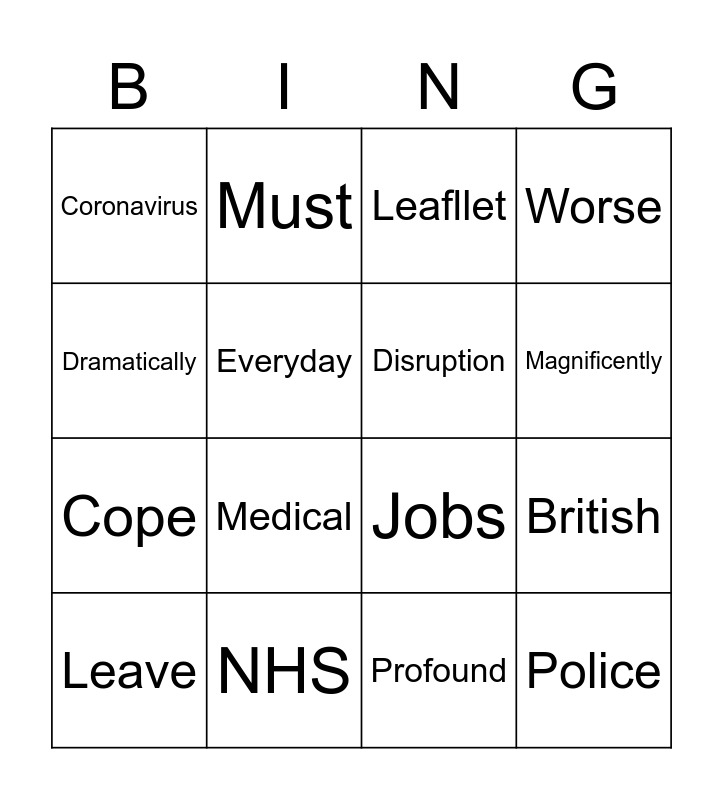 | B | I | N | G |
|---|---|---|---|
| Coronavirus | Must | Leafllet | Worse |
| Dramatically | Everyday | Disruption | Magnificently |
| Cope | Medical | Jobs | British |
| Leave | NHS | Profound | Police |